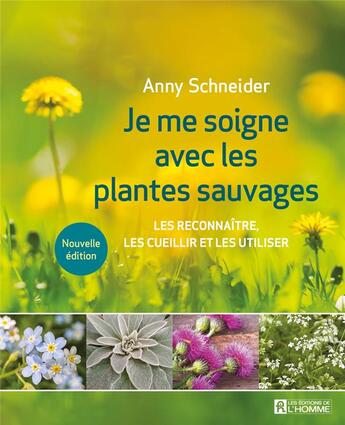 Anny Schneider

Je me soigne avec les plantes sauvages

LES RECONNAÎTRE, LES CUEILLIR ET LES UTILISER

Nouvelle édition

LES ÉDITIONS DE L'HOMME